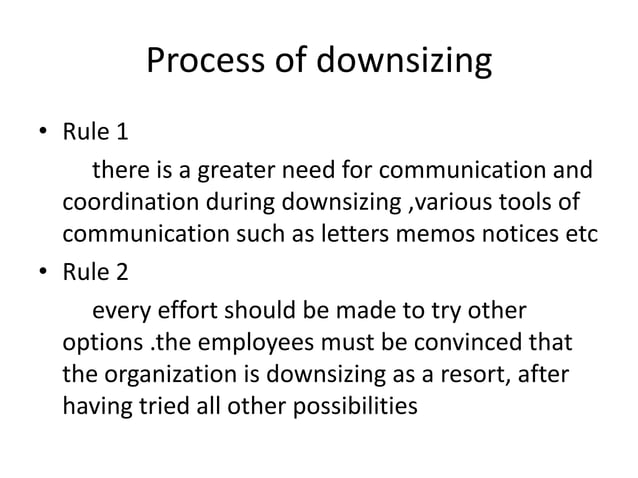 Process of downsizing

• Rule 1

there is a greater need for communication and coordination during downsizing ,various tools of communication such as letters memos notices etc

• Rule 2

every effort should be made to try other options .the employees must be convinced that the organization is downsizing as a resort, after having tried all other possibilities